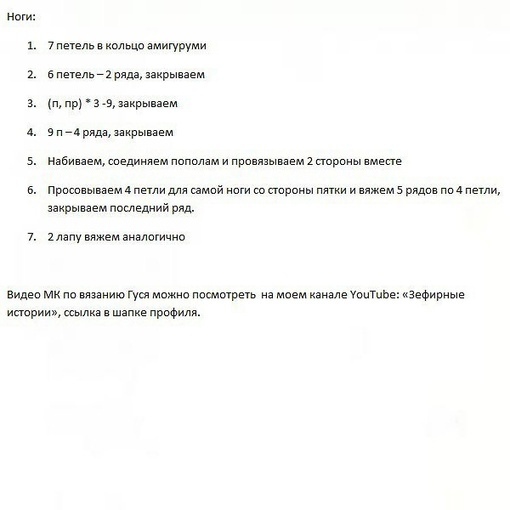 Ноги:

1. 7 петель в кольцо амигуруми

2. 6 петель – 2 ряда, закрываем

3. (п, пр) * 3 -9, закрываем

4. 9 п – 4 ряда, закрываем

5. Набиваем, соединяем пополам и провязываем 2 стороны вместе

6. Просовываем 4 петли для самой ноги со стороны пятки и вяжем 5 рядов по 4 петли, закрываем последний ряд.

7. 2 лапу вяжем аналогично

Видео МК по вязанию Гуся можно посмотреть на моем канале YouTube: «Зефирные истории», ссылка в шапке профиля.